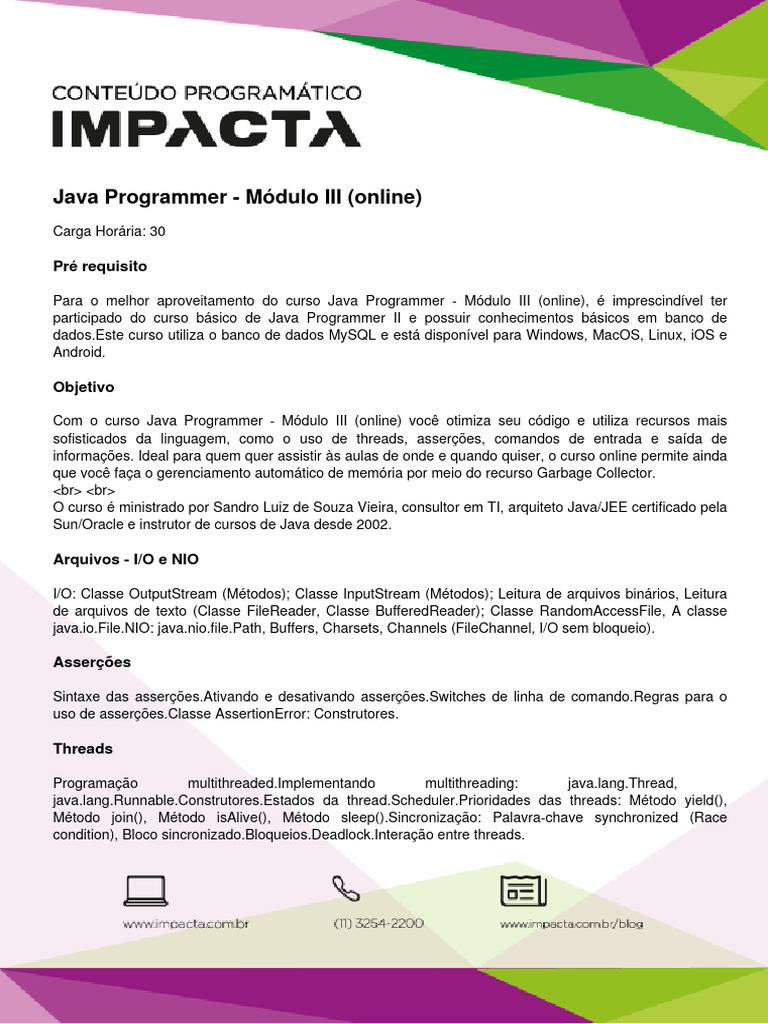 CONTEÚDO PROGRAMÁTICO
IMPACTA

Java Programmer - Módulo III (online)

Carga Horária: 30

Pré requisito

Para o melhor aproveitamento do curso Java Programmer - Módulo III (online), é imprescindível ter participado do curso básico de Java Programmer II e possuir conhecimentos básicos em banco de dados.Este curso utiliza o banco de dados MySQL e está disponível para Windows, MacOS, Linux, iOS e Android.

Objetivo

Com o curso Java Programmer - Módulo III (online) você otimiza seu código e utiliza recursos mais sofisticados da linguagem, como o uso de threads, asserções, comandos de entrada e saída de informações. Ideal para quem quer assistir às aulas de onde e quando quiser, o curso online permite ainda que você faça o gerenciamento automático de memória por meio do recurso Garbage Collector.
<br> <br>
O curso é ministrado por Sandro Luiz de Souza Vieira, consultor em TI, arquiteto Java/JEE certificado pela Sun/Oracle e instrutor de cursos de Java desde 2002.

Arquivos - I/O e NIO

I/O: Classe OutputStream (Métodos); Classe InputStream (Métodos); Leitura de arquivos binários, Leitura de arquivos de texto (Classe FileReader, Classe BufferedReader); Classe RandomAccessFile, A classe java.io.File.NIO: java.nio.file.Path, Buffers, Charsets, Channels (FileChannel, I/O sem bloqueio).

Asserções

Sintaxe das asserções.Ativando e desativando asserções.Switches de linha de comando.Regras para o uso de asserções.Classe AssertionError: Construtores.

Threads

Programação multithreaded.Implementando multithreading: java.lang.Thread, java.lang.Runnable.Construtores.Estados da thread.Scheduler.Prioridades das threads: Método yield(), Método join(), Método isAlive(), Método sleep().Sincronização: Palavra-chave synchronized (Race condition), Bloco sincronizado.Bloqueios.Deadlock.Interação entre threads.

www.impacta.com.br (11) 3254-2200 www.impacta.com.br/blog